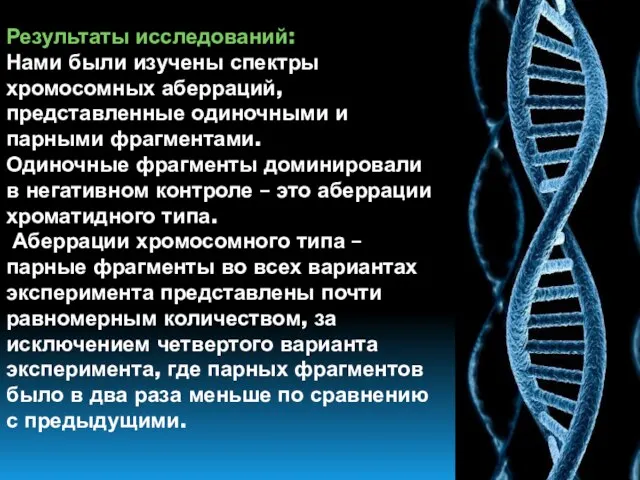 Результаты исследований:
Нами были изучены спектры хромосомных аберраций, представленные одиночными и парными фрагментами.
Одиночные фрагменты доминировали в негативном контроле – это аберрации хроматидного типа.
Аберрации хромосомного типа – парные фрагменты во всех вариантах эксперимента представлены почти равномерным количеством, за исключением четвертого варианта эксперимента, где парных фрагментов было в два раза меньше по сравнению с предыдущими.